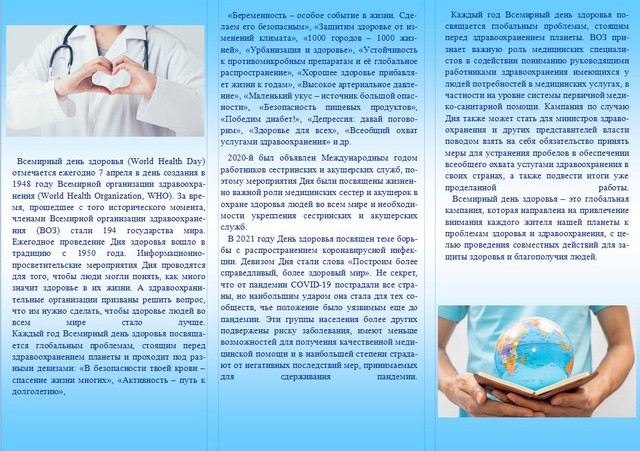 Всемирный день здоровья (World Health Day) отмечается ежегодно 7 апреля в день создания в 1948 году Всемирной организации здравоохранения (World Health Organization, WHO). За время, прошедшее с того исторического момента, членами Всемирной организации здравоохранения (ВОЗ) стали 194 государства мира. Ежегодное проведение Дня здоровья вошло в традицию с 1950 года. Информационно-просветительские мероприятия Дня проводятся для того, чтобы люди могли понять, как много значит здоровье в их жизни. А здравоохранительные организации призваны решить вопрос, что им нужно сделать, чтобы здоровье людей во всем мире стало лучше. Каждый год Всемирный день здоровья посвящается глобальным проблемам, стоящим перед здравоохранением планеты и проходит под разными девизами: «В безопасности твоей крови – спасение жизни многих», «Активность – путь к долголетию»,

«Беременность – особое событие в жизни. Сделаем его безопасным», «Защитим здоровье от изменений климата», «1000 городов – 1000 жизней», «Урбанизация и здоровье», «Устойчивость к противомикробным препаратам и её глобальное распространение», «Хорошее здоровье прибавляет жизни к годам», «Высокое артериальное давление», «Маленький укус – источник большой опасности», «Безопасность пищевых продуктов», «Победим диабет!», «Депрессия: давай поговорим», «Здоровье для всех», «Всеобщий охват услугами здравоохранения» и др.

2020-й был объявлен Международным годом работников сестринских и акушерских служб, поэтому мероприятия Дня были посвящены жизненно важной роли медицинских сестер и акушерок в охране здоровья людей во всем мире и необходимости укрепления сестринских и акушерских служб.

В 2021 году День здоровья посвящен теме борьбы с распространением коронавирусной инфекции. Девизом Дня стали слова «Построим более справедливый, более здоровый мир». Не секрет, что от пандемии COVID-19 пострадали все страны, но наибольшим ударом она стала для тех сообществ, чье положение было уязвимым еще до пандемии. Эти группы населения более других подвержены риску заболевания, имеют меньше возможностей для получения качественной медицинской помощи и в наибольшей степени страдают от негативных последствий мер, принимаемых для сдерживания пандемии.

Каждый год Всемирный день здоровья посвящается глобальным проблемам, стоящим перед здравоохранением планеты. ВОЗ признает важную роль медицинских специалистов в содействии пониманию руководящими работниками здравоохранения имеющихся у людей потребностей в медицинских услугах, в частности на уровне системы первичной медико-санитарной помощи. Кампания по случаю Дня также может стать для министров здравоохранения и других представителей власти поводом взять на себя обязательство принять меры для устранения пробелов в обеспечении всеобщего охвата услугами здравоохранения в своих странах, а также подвести итоги уже проделанной работы.

Всемирный день здоровья – это глобальная кампания, которая направлена на привлечение внимания каждого жителя нашей планеты к проблемам здоровья и здравоохранения, с целью проведения совместных действий для защиты здоровья и благополучия людей.